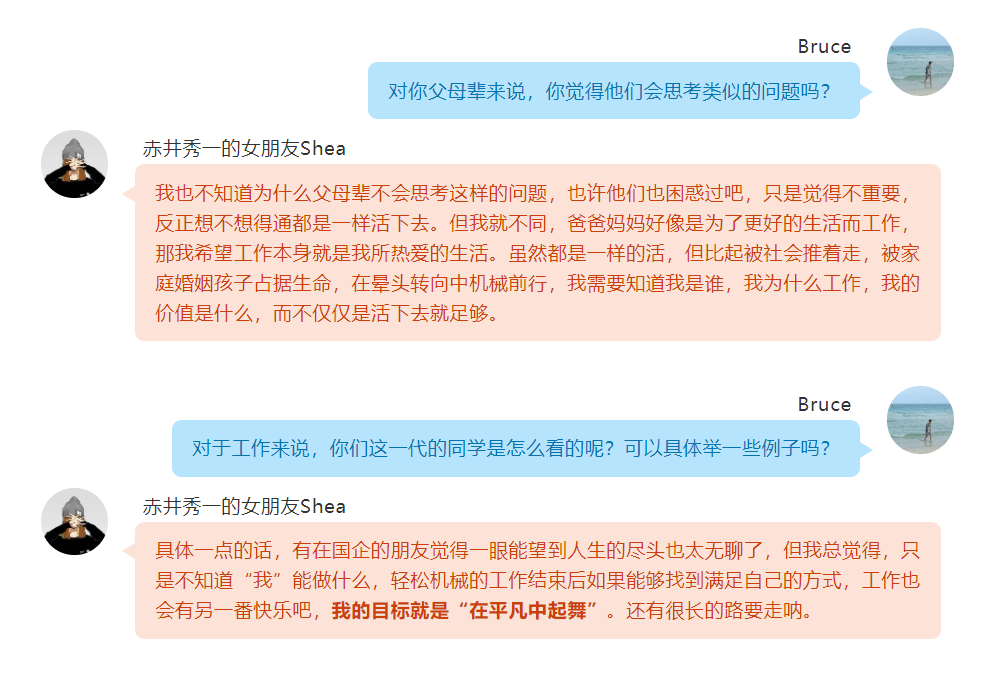 Bruce

对你父母辈来说，你觉得他们会思考类似的问题吗？

赤井秀一的女朋友Shea

我也不知道为什么父母辈不会思考这样的问题，也许他们也困惑过吧，只是觉得不重要，反正想不想得通都是一样活下去。但我就不同，爸爸妈妈好像是为了更好的生活而工作，那我希望工作本身就是我所热爱的生活。虽然都是一样的活，但比起被社会推着走，被家庭婚姻孩子占据生命，在晕头转向中机械前行，我需要知道我是谁，我为什么工作，我的价值是什么，而不仅仅是活下去就足够。

Bruce

对于工作来说，你们这一代的同学是怎么看的呢？可以具体举一些例子吗？

赤井秀一的女朋友Shea

具体一点的话，有在国企的朋友觉得一眼能望到人生的尽头也太无聊了，但我总觉得，只是不知道“我”能做什么，轻松机械的工作结束后如果能够找到满足自己的方式，工作也会有另一番快乐吧，我的目标就是“在平凡中起舞”。还有很长的路要走呐。